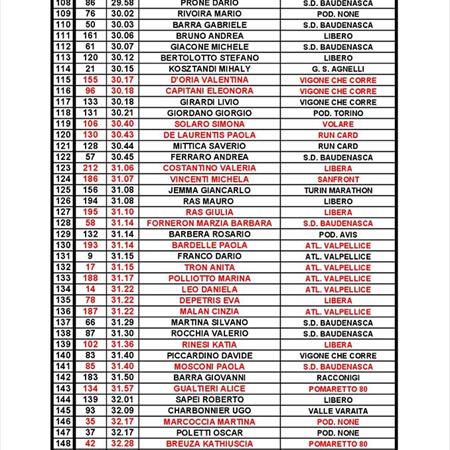 | 108 | 86 | 29.58 | PRONE DARIO | S.D. BAUDENASCA |
|---|---|---|---|---|
| 109 | 76 | 30.02 | RIVOIRA MARIO | POD. NONE |
| 110 | 50 | 30.03 | BARRA GABRIELE | S.D. BAUDENASCA |
| 111 | 161 | 30.06 | BRUNO ANDREA | LIBERO |
| 112 | 61 | 30.07 | GIACONE MICHELE | S.D. BAUDENASCA |
| 113 | 120 | 30.12 | BERTOLOTTO STEFANO | LIBERO |
| 114 | 21 | 30.15 | KOSZTANDI MIHALY | G. S. AGNELLI |
| 115 | 155 | 30.17 | D'ORIA VALENTINA | VIGONE CHE CORRE |
| 116 | 96 | 30.18 | CAPITANI ELEONORA | VIGONE CHE CORRE |
| 117 | 133 | 30.18 | GIRARDI LIVIO | VIGONE CHE CORRE |
| 118 | 131 | 30.21 | GIORDANO GIORGIO | POD. TORINO |
| 119 | 106 | 30.40 | SOLARO SIMONA | VOLARE |
| 120 | 130 | 30.43 | DE LAURENTIS PAOLA | RUN CARD |
| 121 | 128 | 30.44 | MITTICA SAVERIO | RUN CARD |
| 122 | 57 | 30.45 | FERRARO ANDREA | S.D. BAUDENASCA |
| 123 | 212 | 31.06 | COSTANTINO VALERIA | LIBERA |
| 124 | 186 | 31.07 | VINCENTI MICHELA | SANFRONT |
| 125 | 156 | 31.08 | JEMMA GIANCARLO | TURIN MARATHON |
| 126 | 194 | 31.08 | RAS MAURO | LIBERO |
| 127 | 195 | 31.10 | RAS GIULIA | LIBERA |
| 128 | 58 | 31.14 | FORNERON MARZIA BARBARA | S.D. BAUDENASCA |
| 129 | 132 | 31.14 | BARBERA ROSARIO | POD. AVIS |
| 130 | 193 | 31.14 | BARDELLE PAOLA | ATL. VALPELLICE |
| 131 | 9 | 31.15 | FRANCO DARIO | ATL. VALPELLICE |
| 132 | 17 | 31.15 | TRON ANITA | ATL. VALPELLICE |
| 133 | 188 | 31.17 | POLLIOTTO MARINA | ATL. VALPELLICE |
| 134 | 14 | 31.22 | LEO DANIELA | ATL. VALPELLICE |
| 135 | 78 | 31.22 | DEPETRIS EVA | LIBERA |
| 136 | 187 | 31.22 | MALAN CINZIA | ATL. VALPELLICE |
| 137 | 66 | 31.29 | MARTINA SILVANO | S.D. BAUDENASCA |
| 138 | 87 | 31.30 | ROCCHIA VALERIO | S.D. BAUDENASCA |
| 139 | 102 | 31.36 | RINESI KATIA | LIBERA |
| 140 | 83 | 31.40 | PICCARDINO DAVIDE | VIGONE CHE CORRE |
| 141 | 85 | 31.40 | MOSCONI PAOLA | S.D. BAUDENASCA |
| 142 | 183 | 31.50 | BARRA GIOVANNI | RACCONIGI |
| 143 | 134 | 31.57 | GUALTIERI ALICE | POMARETTO 80 |
| 144 | 139 | 32.01 | SAPEI ROBERTO | LIBERO |
| 145 | 93 | 32.09 | CHARBONNIER UGO | VALLE VARAITA |
| 146 | 35 | 32.17 | MARCOCCIA MARTINA | POD. NONE |
| 147 | 37 | 32.17 | POLETTI OSCAR | POD. NONE |
| 148 | 42 | 32.28 | BREUZA KATHIUSCIA | POMARETTO 80 |